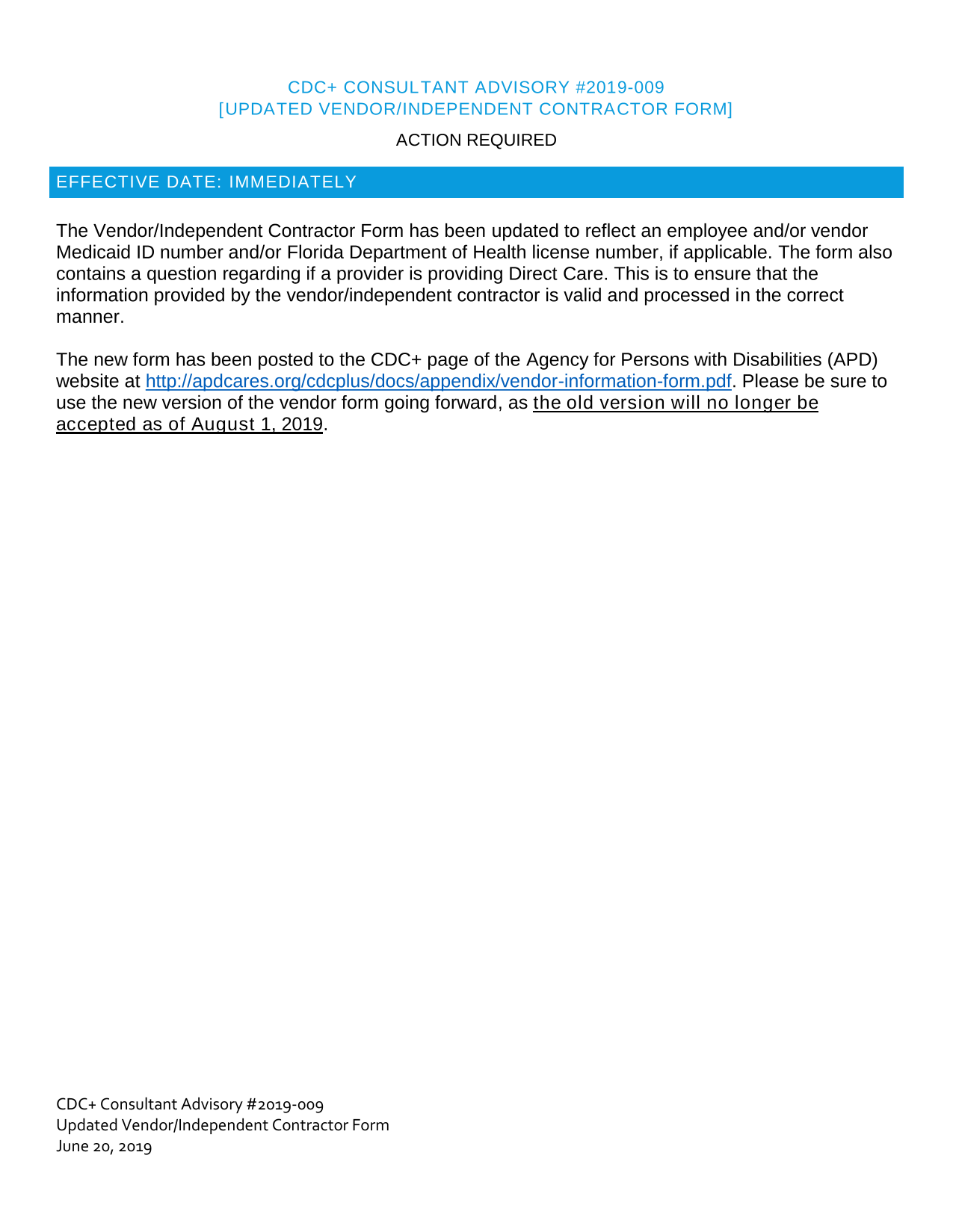 CDC+ CONSULTANT ADVISORY #2019-009
[UPDATED VENDOR/INDEPENDENT CONTRACTOR FORM]

ACTION REQUIRED

EFFECTIVE DATE: IMMEDIATELY

The Vendor/Independent Contractor Form has been updated to reflect an employee and/or vendor Medicaid ID number and/or Florida Department of Health license number, if applicable. The form also contains a question regarding if a provider is providing Direct Care. This is to ensure that the information provided by the vendor/independent contractor is valid and processed in the correct manner.

The new form has been posted to the CDC+ page of the Agency for Persons with Disabilities (APD) website at http://apdcares.org/cdcplus/docs/appendix/vendor-information-form.pdf. Please be sure to use the new version of the vendor form going forward, as the old version will no longer be accepted as of August 1, 2019.

CDC+ Consultant Advisory #2019-009
Updated Vendor/Independent Contractor Form
June 20, 2019